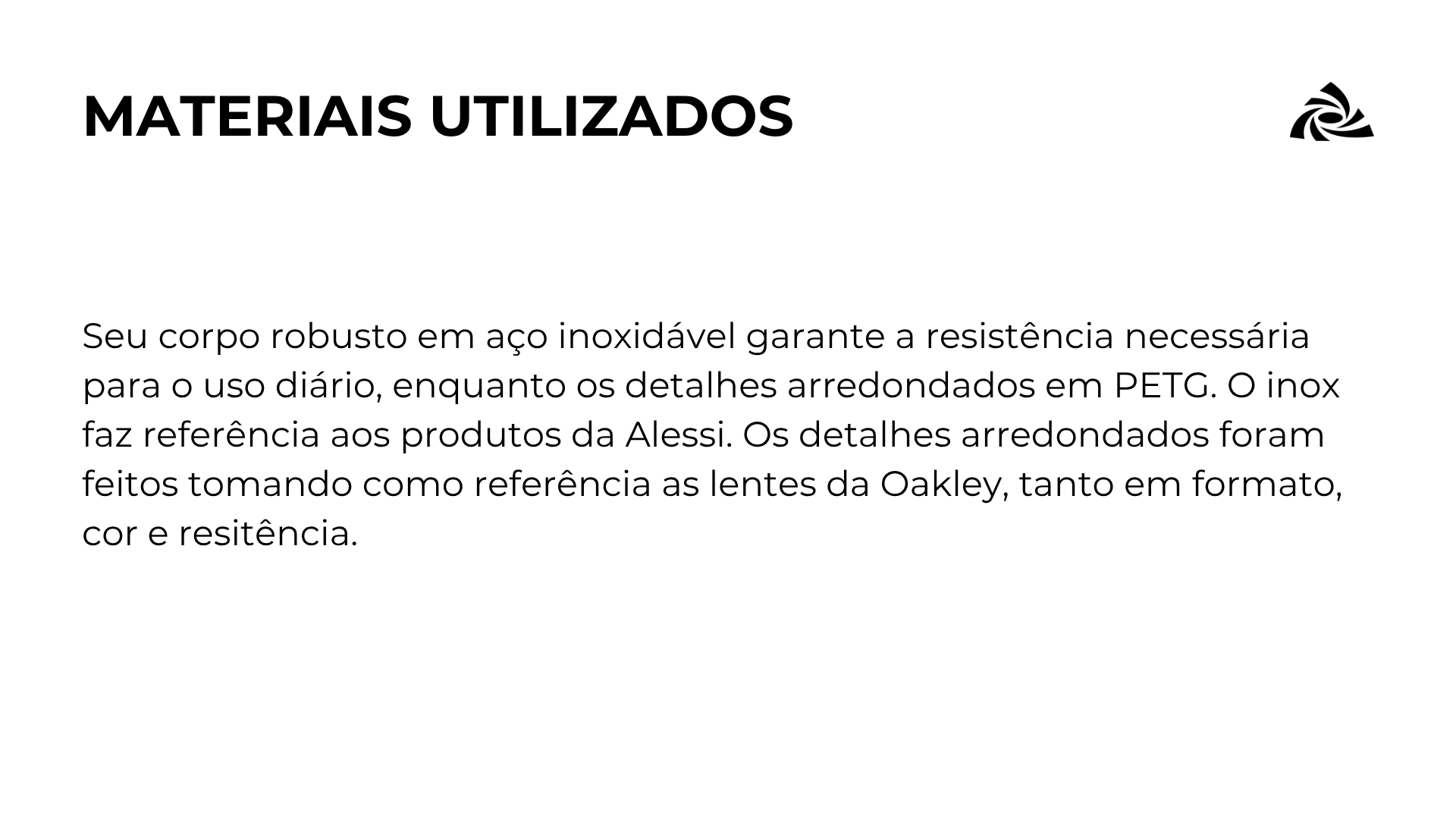 MATERIAIS UTILIZADOS

Seu corpo robusto em aço inoxidável garante a resistência necessária para o uso diário, enquanto os detalhes arredondados em PETG. O inox faz referência aos produtos da Alessi. Os detalhes arredondados foram feitos tomando como referência as lentes da Oakley, tanto em formato, cor e resitência.